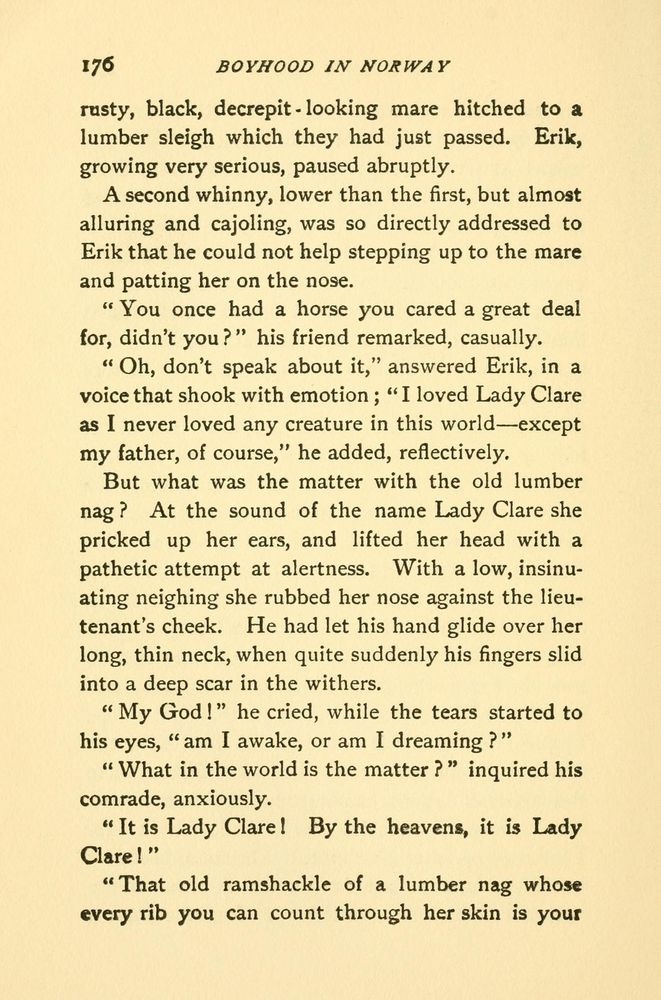 176 BOYHOOD IN NORWAY

rusty, black, decrepit-looking mare hitched to a lumber sleigh which they had just passed. Erik, growing very serious, paused abruptly.

A second whinny, lower than the first, but almost alluring and cajoling, was so directly addressed to Erik that he could not help stepping up to the mare and patting her on the nose.

"You once had a horse you cared a great deal for, didn't you?" his friend remarked, casually.

"Oh, don't speak about it," answered Erik, in a voice that shook with emotion; "I loved Lady Clare as I never loved any creature in this world—except my father, of course," he added, reflectively.

But what was the matter with the old lumber nag? At the sound of the name Lady Clare she pricked up her ears, and lifted her head with a pathetic attempt at alertness. With a low, insinuating neighing she rubbed her nose against the lieutenant's cheek. He had let his hand glide over her long, thin neck, when quite suddenly his fingers slid into a deep scar in the withers.

"My God!" he cried, while the tears started to his eyes, "am I awake, or am I dreaming?"

"What in the world is the matter?" inquired his comrade, anxiously.

"It is Lady Clare! By the heavens, it is Lady Clare!"

"That old ramshackle of a lumber nag whose every rib you can count through her skin is your